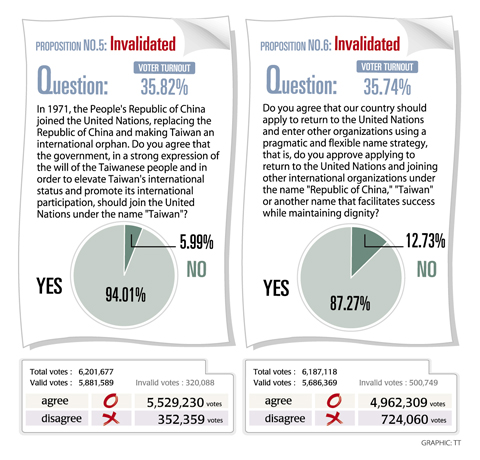 PROPOSITION NO.5: Invalidated

Question:

VOTER TURNOUT
35.82%

In 1971, the People's Republic of China joined the United Nations, replacing the Republic of China and making Taiwan an international orphan. Do you agree that the government, in a strong expression of the will of the Taiwanese people and in order to elevate Taiwan's international status and promote its international participation, should join the United Nations under the name "Taiwan"?

5.99%
NO
YES
94.01%

Total votes : 6,201,677
Valid votes : 5,881,589
Invalid votes : 320,088

| agree | O | 5,529,230 votes |
|---|---|---|
| disagree | X | 352,359 votes |

PROPOSITION NO.6: Invalidated

Question:

VOTER TURNOUT
35.74%

Do you agree that our country should apply to return to the United Nations and enter other organizations using a pragmatic and flexible name strategy, that is, do you approve applying to return to the United Nations and joining other international organizations under the name "Republic of China," "Taiwan" or another name that facilitates success while maintaining dignity?

12.73%
NO
YES
87.27%

Total votes : 6,187,118
Valid votes : 5,686,369
Invalid votes : 500,749

| agree | O | 4,962,309 votes |
|---|---|---|
| disagree | X | 724,060 votes |

GRAPHIC: TT